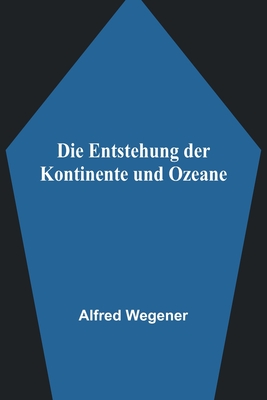 Die Entstehung der Kontinente und Ozeane

Alfred Wegener